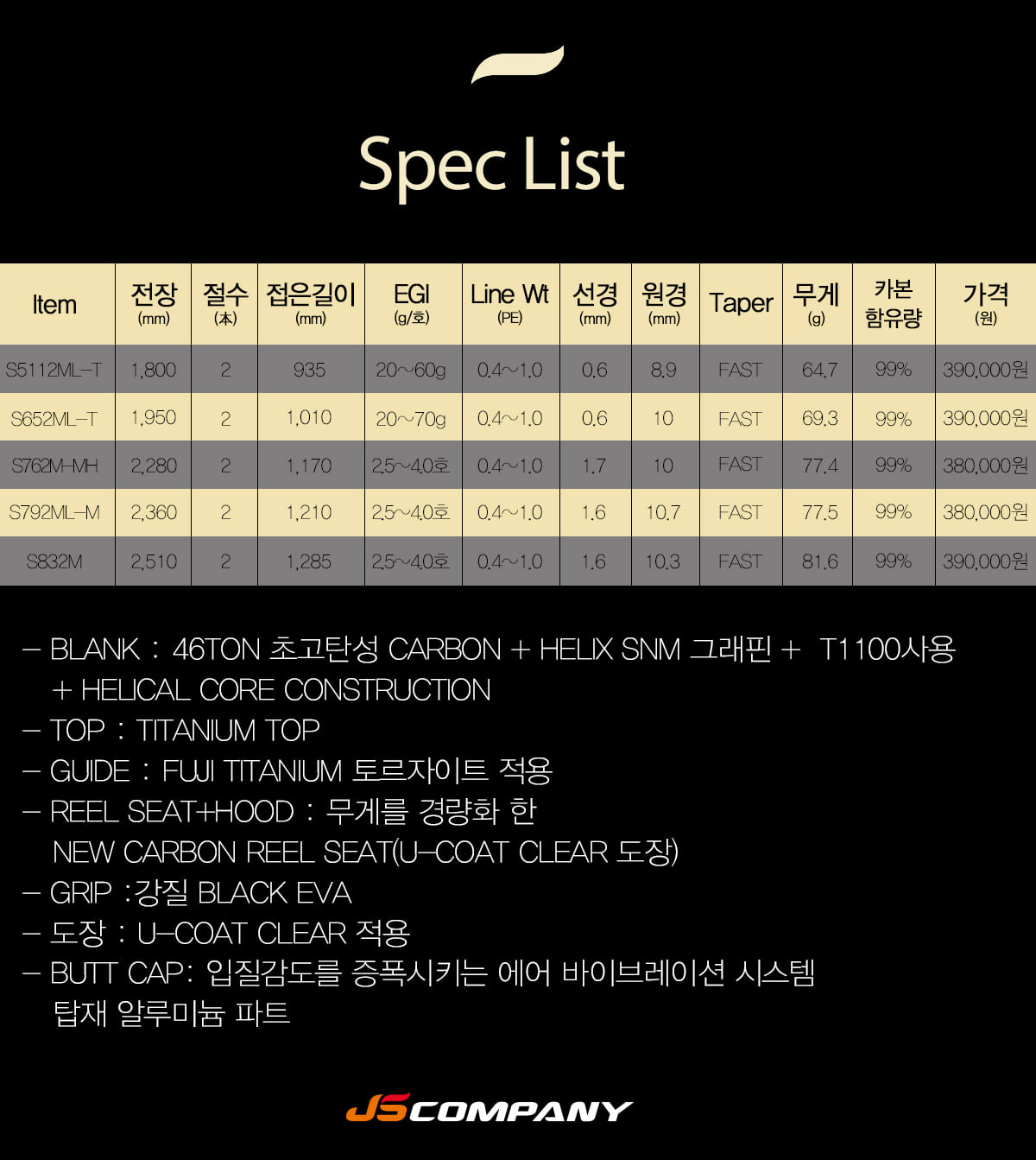 Spec List

| Item | 전장 (mm) | 절수 (本) | 접은길이 (mm) | EGI (g/호) | Line Wt (PE) | 선경 (mm) | 원경 (mm) | Taper | 무게 (g) | 카본 함유량 | 가격 (원) |
|---|---|---|---|---|---|---|---|---|---|---|---|
| S5112ML-T | 1,800 | 2 | 935 | 20~60g | 0.4~1.0 | 0.6 | 8.9 | FAST | 64.7 | 99% | 390,000원 |
| S652ML-T | 1,950 | 2 | 1,010 | 20~70g | 0.4~1.0 | 0.6 | 10 | FAST | 69.3 | 99% | 390,000원 |
| S762M-MH | 2,280 | 2 | 1,170 | 2.5~4.0호 | 0.4~1.0 | 1.7 | 10 | FAST | 77.4 | 99% | 380,000원 |
| S792ML-M | 2,360 | 2 | 1,210 | 2.5~4.0호 | 0.4~1.0 | 1.6 | 10.7 | FAST | 77.5 | 99% | 380,000원 |
| S832M | 2,510 | 2 | 1,285 | 2.5~4.0호 | 0.4~1.0 | 1.6 | 10.3 | FAST | 81.6 | 99% | 390,000원 |

- BLANK : 46TON 초고탄성 CARBON + HELIX SNM 그래핀 + T1100사용 + HELICAL CORE CONSTRUCTION
- TOP : TITANIUM TOP
- GUIDE : FUJI TITANIUM 토르자이트 적용
- REEL SEAT+HOOD : 무게를 경량화 한 NEW CARBON REEL SEAT(U-COAT CLEAR 도장)
- GRIP :강질 BLACK EVA
- 도장 : U-COAT CLEAR 적용
- BUTT CAP: 입질감도를 증폭시키는 에어 바이브레이션 시스템 탑재 알루미늄 파트

JS COMPANY